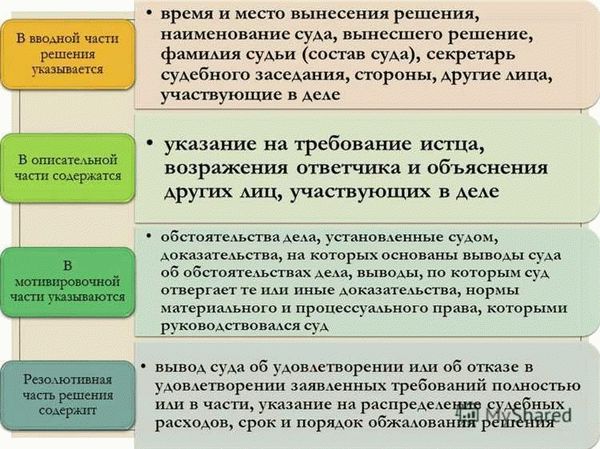 В вводной части решения указывается

• время и место вынесения решения, наименование суда, вынесшего решение, фамилия судьи (состав суда), секретарь судебного заседания, стороны, другие лица, участвующие в деле

В описательной части содержатся

• указание на требование истца, возражения ответчика и объяснения других лиц, участвующих в деле

В мотивировочной части указываются

• обстоятельства дела, установленные судом, доказательства, на которых основаны выводы суда об обстоятельствах дела, выводы, по которым суд отвергает те или иные доказательства, нормы материального и процессуального права, которыми руководствовался суд

Резолютивная часть решения содержит

• вывод суда об удовлетворении или об отказе в удовлетворении заявленных требований полностью или в части, указание на распределение судебных расходов, срок и порядок обжалования решения

MyShared